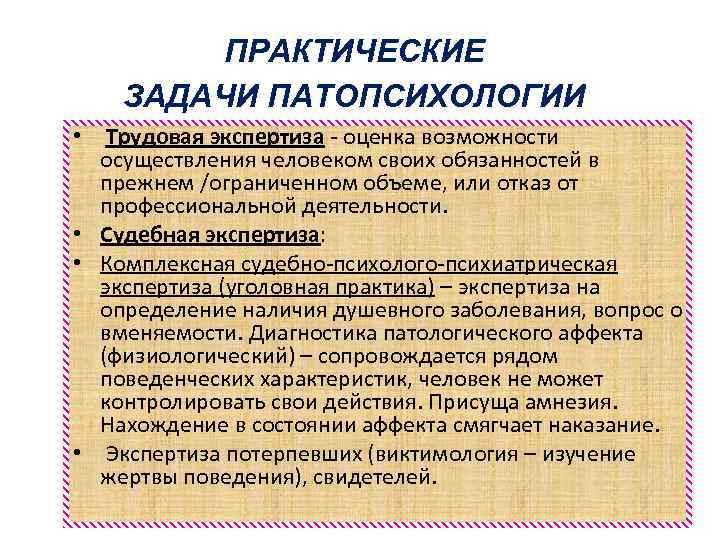 ПРАКТИЧЕСКИЕ ЗАДАЧИ ПАТОПСИХОЛОГИИ

• Трудовая экспертиза - оценка возможности осуществления человеком своих обязанностей в прежнем /ограниченном объеме, или отказ от профессиональной деятельности.

• Судебная экспертиза:

• Комплексная судебно-психолого-психиатрическая экспертиза (уголовная практика) – экспертиза на определение наличия душевного заболевания, вопрос о вменяемости. Диагностика патологического аффекта (физиологический) – сопровождается рядом поведенческих характеристик, человек не может контролировать свои действия. Присуща амнезия. Нахождение в состоянии аффекта смягчает наказание.

• Экспертиза потерпевших (виктимология – изучение жертвы поведения), свидетелей.